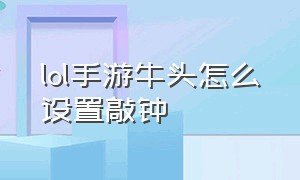 lol手游牛头怎么设置敲钟